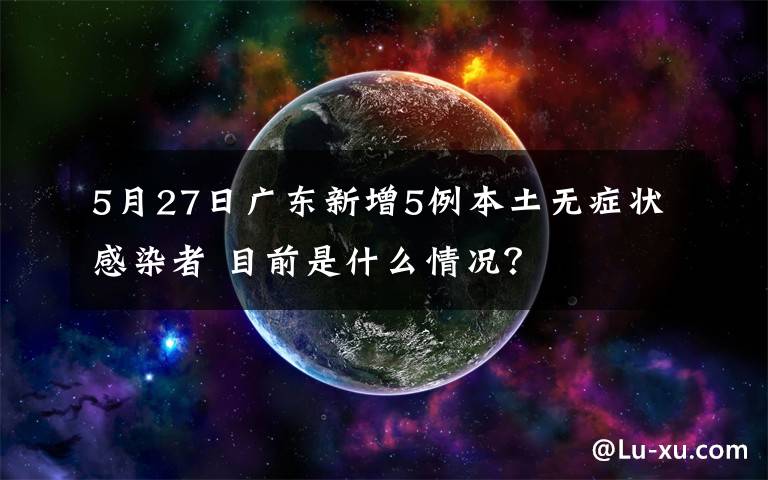 5月27日广东新增5例本土无症状感染者 目前是什么情况?

@Lu-xu.com